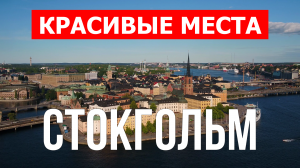 КРАСИВЫЕ МЕСТА

СТОКГОЛЬМ